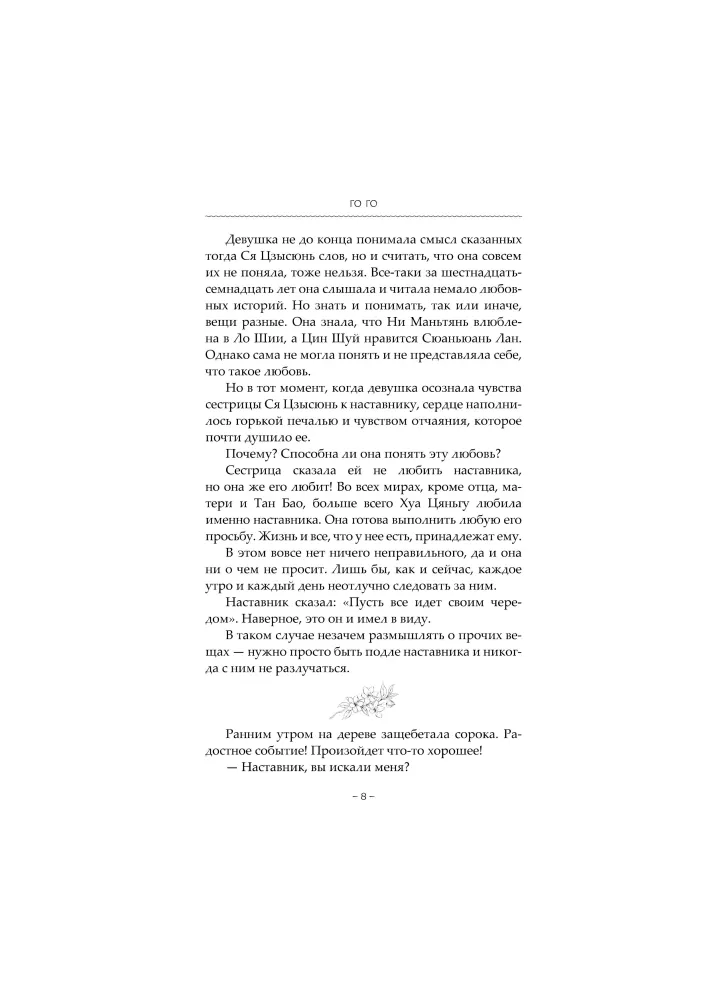 ГО ГО

Девушка не до конца понимала смысл сказанных тогда Ся Цзысюнь слов, но и считать, что она совсем их не поняла, тоже нельзя. Все-таки за шестнадцать-семнадцать лет она слышала и читала немало любовных историй. Но знать и понимать, так или иначе, вещи разные. Она знала, что Ни Маньтянь влюблена в Ло Шии, а Цин Шуй нравится Сюаньюань Лан. Однако сама не могла понять и не представляла себе, что такое любовь.

Но в тот момент, когда девушка осознала чувства сестрицы Ся Цзысюнь к наставнику, сердце наполнилось горькой печалью и чувством отчаяния, которое почти душило ее.

Почему? Способна ли она понять эту любовь?

Сестрица сказала ей не любить наставника, но она же его любит! Во всех мирах, кроме отца, матери и Тан Бао, больше всего Хуа Цяньгу любила именно наставника. Она готова выполнить любую его просьбу. Жизнь и все, что у нее есть, принадлежат ему.

В этом вовсе нет ничего неправильного, да и она ни о чем не просит. Лишь бы, как и сейчас, каждое утро и каждый день неотлучно следовать за ним.

Наставник сказал: «Пусть все идет своим чередом». Наверное, это он и имел в виду.

В таком случае незачем размышлять о прочих вещах — нужно просто быть подле наставника и никогда с ним не разлучаться.

Ранним утром на дереве защебетала сорока. Радостное событие! Произойдет что-то хорошее!

— Наставник, вы искали меня?

– 8 –